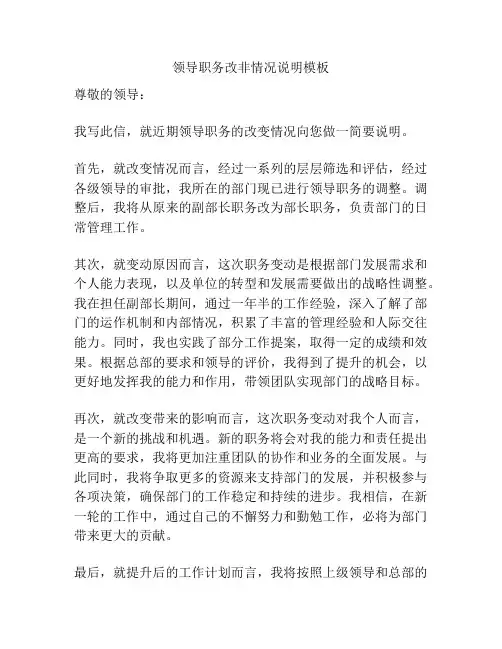 领导职务改非情况说明模板

尊敬的领导：

我写此信，就近期领导职务的改变情况向您做一简要说明。

首先，就改变情况而言，经过一系列的层层筛选和评估，经过各级领导的审批，我所在的部门现已进行领导职务的调整。调整后，我将从原来的副部长职务改为部长职务，负责部门的日常管理工作。

其次，就变动原因而言，这次职务变动是根据部门发展需求和个人能力表现，以及单位的转型和发展需要做出的战略性调整。我在担任副部长期间，通过一年半的工作经验，深入了解了部门的运作机制和内部情况，积累了丰富的管理经验和人际交往能力。同时，我也实践了部分工作提案，取得一定的成绩和效果。根据总部的要求和领导的评价，我得到了提升的机会，以更好地发挥我的能力和作用，带领团队实现部门的战略目标。

再次，就改变带来的影响而言，这次职务变动对我个人而言，是一个新的挑战和机遇。新的职务将会对我的能力和责任提出更高的要求，我将更加注重团队的协作和业务的全面发展。与此同时，我将争取更多的资源来支持部门的发展，并积极参与各项决策，确保部门的工作稳定和持续的进步。我相信，在新一轮的工作中，通过自己的不懈努力和勤勉工作，必将为部门带来更大的贡献。

最后，就提升后的工作计划而言，我将按照上级领导和总部的